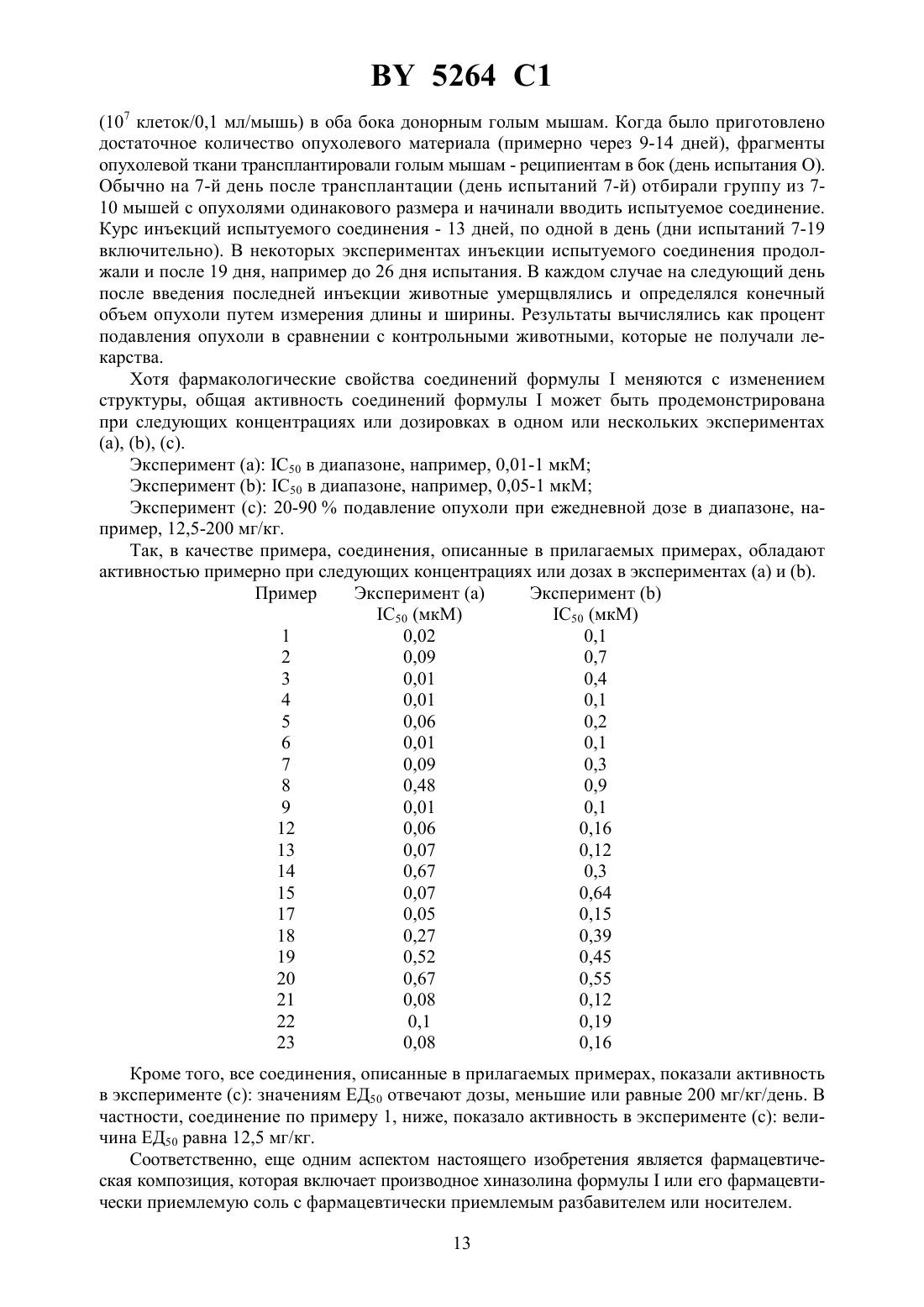 BY 5264 C1

($10^7$ клеток/0,1 мл/мышь) в оба бока донорным голым мышам. Когда было приготовлено достаточное количество опухолевого материала (примерно через 9-14 дней), фрагменты опухолевой ткани трансплантировали голым мышам - реципиентам в бок (день испытания О). Обычно на 7-й день после трансплантации (день испытаний 7-й) отбирали группу из 7-10 мышей с опухолями одинакового размера и начинали вводить испытуемое соединение. Курс инъекций испытуемого соединения - 13 дней, по одной в день (дни испытаний 7-19 включительно). В некоторых экспериментах инъекции испытуемого соединения продолжали и после 19 дня, например до 26 дня испытания. В каждом случае на следующий день после введения последней инъекции животные умерщвлялись и определялся конечный объем опухоли путем измерения длины и ширины. Результаты вычислялись как процент подавления опухоли в сравнении с контрольными животными, которые не получали лекарства.

Хотя фармакологические свойства соединений формулы I меняются с изменением структуры, общая активность соединений формулы I может быть продемонстрирована при следующих концентрациях или дозировках в одном или нескольких экспериментах (a), (b), (c).

Эксперимент (a): $IC_{50}$ в диапазоне, например, 0,01-1 мкМ;

Эксперимент (b): $IC_{50}$ в диапазоне, например, 0,05-1 мкМ;

Эксперимент (c): 20-90 % подавление опухоли при ежедневной дозе в диапазоне, например, 12,5-200 мг/кг.

Так, в качестве примера, соединения, описанные в прилагаемых примерах, обладают активностью примерно при следующих концентрациях или дозах в экспериментах (a) и (b).

| Пример | Эксперимент (a) $IC_{50}$ (мкМ) | Эксперимент (b) $IC_{50}$ (мкМ) |
|---|---|---|
| 1 | 0,02 | 0,1 |
| 2 | 0,09 | 0,7 |
| 3 | 0,01 | 0,4 |
| 4 | 0,01 | 0,1 |
| 5 | 0,06 | 0,2 |
| 6 | 0,01 | 0,1 |
| 7 | 0,09 | 0,3 |
| 8 | 0,48 | 0,9 |
| 9 | 0,01 | 0,1 |
| 12 | 0,06 | 0,16 |
| 13 | 0,07 | 0,12 |
| 14 | 0,67 | 0,3 |
| 15 | 0,07 | 0,64 |
| 17 | 0,05 | 0,15 |
| 18 | 0,27 | 0,39 |
| 19 | 0,52 | 0,45 |
| 20 | 0,67 | 0,55 |
| 21 | 0,08 | 0,12 |
| 22 | 0,1 | 0,19 |
| 23 | 0,08 | 0,16 |

Кроме того, все соединения, описанные в прилагаемых примерах, показали активность в эксперименте (c): значениям $ЕД_{50}$ отвечают дозы, меньшие или равные 200 мг/кг/день. В частности, соединение по примеру 1, ниже, показало активность в эксперименте (c): величина $ЕД_{50}$ равна 12,5 мг/кг.

Соответственно, еще одним аспектом настоящего изобретения является фармацевтическая композиция, которая включает производное хиназолина формулы I или его фармацевтически приемлемую соль с фармацевтически приемлемым разбавителем или носителем.

13